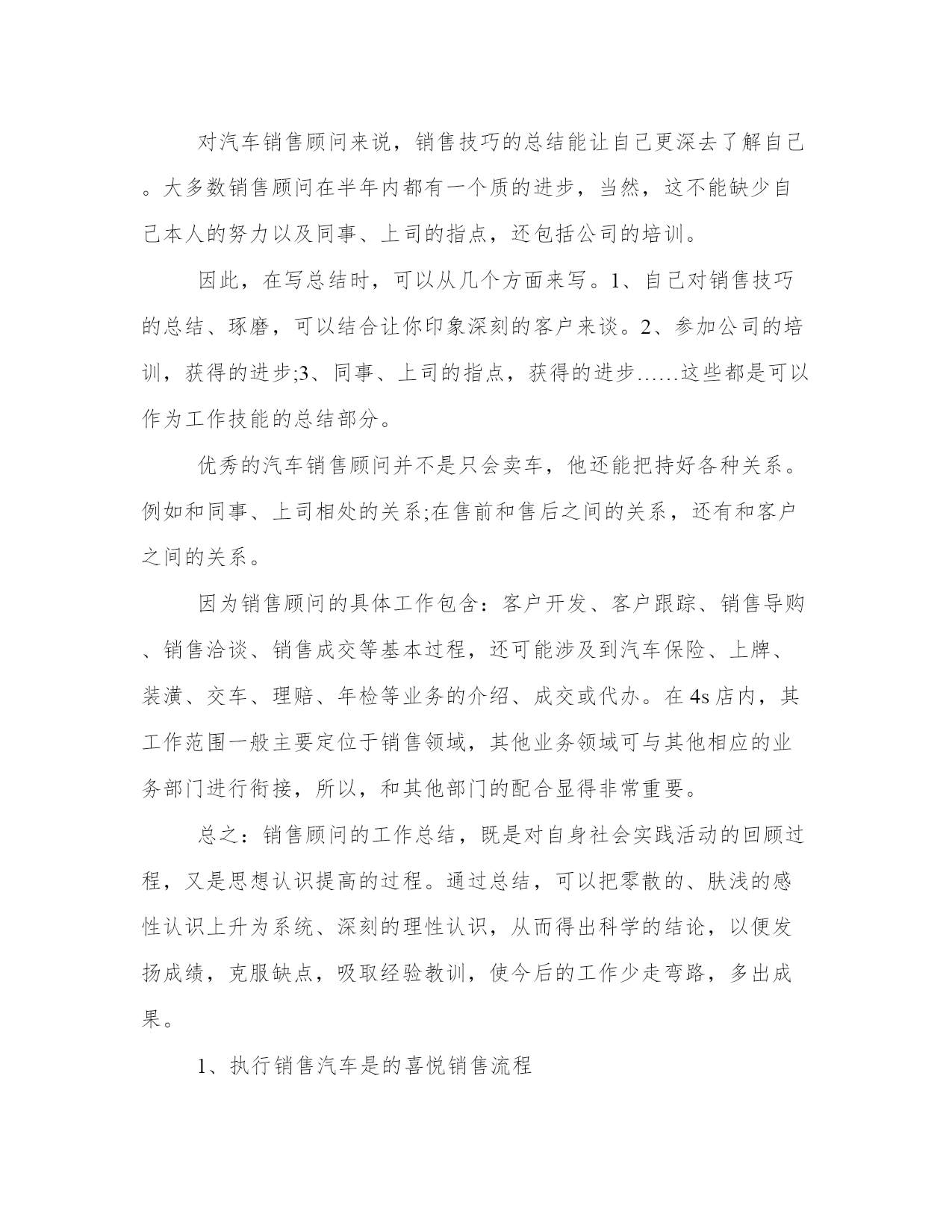 对汽车销售顾问来说，销售技巧的总结能让自己更深去了解自己。大多数销售顾问在半年内都有一个质的进步，当然，这不能缺少自己本人的努力以及同事、上司的指点，还包括公司的培训。

因此，在写总结时，可以从几个方面来写。1、自己对销售技巧的总结、琢磨，可以结合让你印象深刻的客户来谈。2、参加公司的培训，获得的进步;3、同事、上司的指点，获得的进步……这些都是可以作为工作技能的总结部分。

优秀的汽车销售顾问并不是只会卖车，他还能把持好各种关系。例如和同事、上司相处的关系;在售前和售后之间的关系，还有和客户之间的关系。

因为销售顾问的具体工作包含：客户开发、客户跟踪、销售导购、销售洽谈、销售成交等基本过程，还可能涉及到汽车保险、上牌、装潢、交车、理赔、年检等业务的介绍、成交或代办。在4s店内，其工作范围一般主要定位于销售领域，其他业务领域可与其他相应的业务部门进行衔接，所以，和其他部门的配合显得非常重要。

总之：销售顾问的工作总结，既是对自身社会实践活动的回顾过程，又是思想认识提高的过程。通过总结，可以把零散的、肤浅的感性认识上升为系统、深刻的理性认识，从而得出科学的结论，以便发扬成绩，克服缺点，吸取经验教训，使今后的工作少走弯路，多出成果。

1、执行销售汽车是的喜悦销售流程